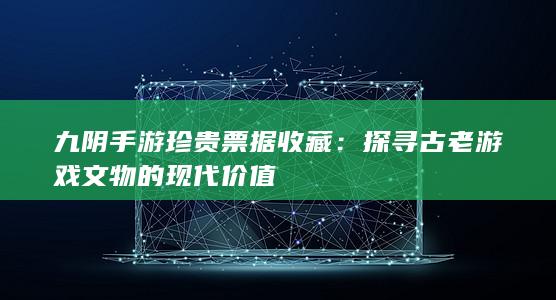 九阴手游珍贵票据收藏：探寻古老游戏文物的现代价值